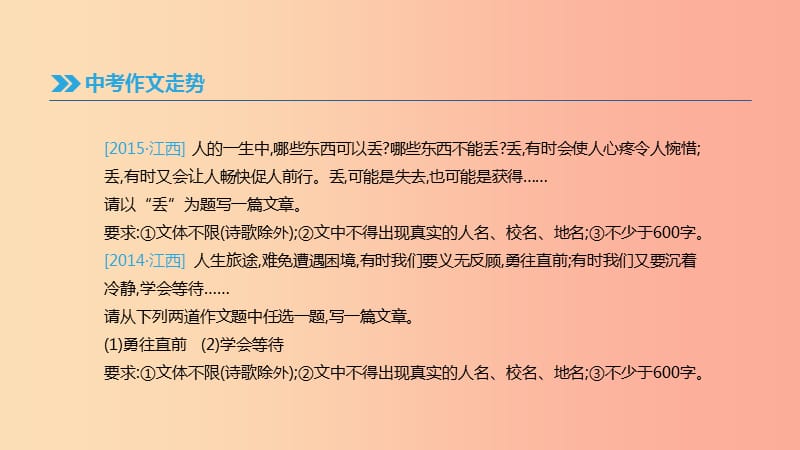 中考作文走势

[2015·江西] 人的一生中,哪些东西可以丢?哪些东西不能丢?丢,有时会使人心疼令人惋惜;丢,有时又会让人畅快促人前行。丢,可能是失去,也可能是获得……
请以“丢”为题写一篇文章。
要求:①文体不限(诗歌除外);②文中不得出现真实的人名、校名、地名;③不少于600字。
[2014·江西] 人生旅途,难免遭遇困境,有时我们要义无反顾,勇往直前;有时我们又要沉着冷静,学会等待……
请从下列两道作文题中任选一题,写一篇文章。
(1)勇往直前 (2)学会等待
要求:①文体不限(诗歌除外);②文中不得出现真实的人名、校名、地名;③不少于600字。